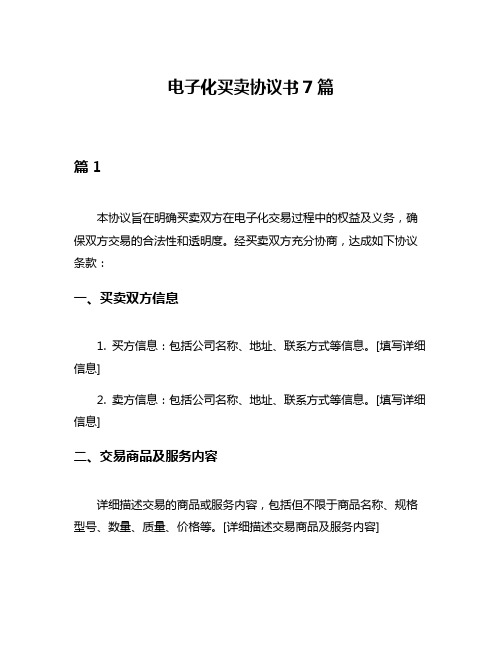 电子化买卖协议书 7 篇

篇 1

本协议旨在明确买卖双方在电子化交易过程中的权益及义务，确保双方交易的合法性和透明度。经买卖双方充分协商，达成如下协议条款：

一、买卖双方信息

1. 买方信息：包括公司名称、地址、联系方式等信息。[填写详细信息]

2. 卖方信息：包括公司名称、地址、联系方式等信息。[填写详细信息]

二、交易商品及服务内容

详细描述交易的商品或服务内容，包括但不限于商品名称、规格型号、数量、质量、价格等。[详细描述交易商品及服务内容]